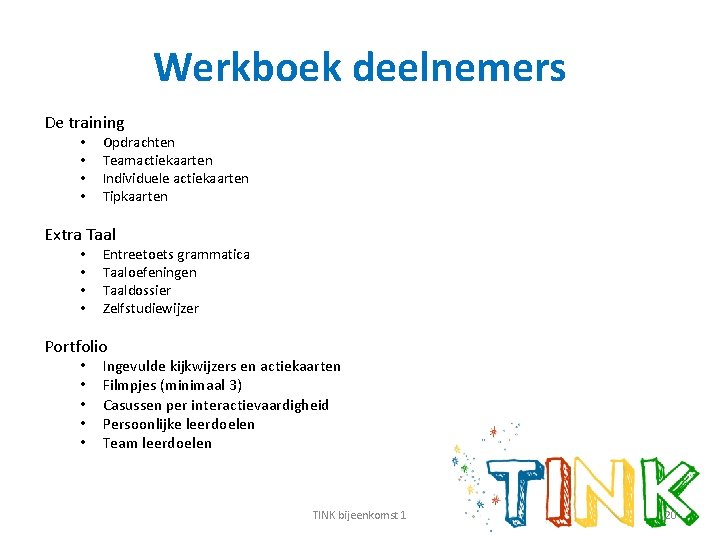 Werkboek deelnemers

De training
• Opdrachten
• Teamactiekaarten
• Individuele actiekaarten
• Tipkaarten

Extra Taal
• Entreetoets grammatica
• Taaloefeningen
• Taaldossier
• Zelfstudiewijzer

Portfolio
• Ingevulde kijkwijzers en actiekaarten
• Filmpjes (minimaal 3)
• Casussen per interactievaardigheid
• Persoonlijke leerdoelen
• Team leerdoelen

TINK

TINK bijeenkomst 1

20